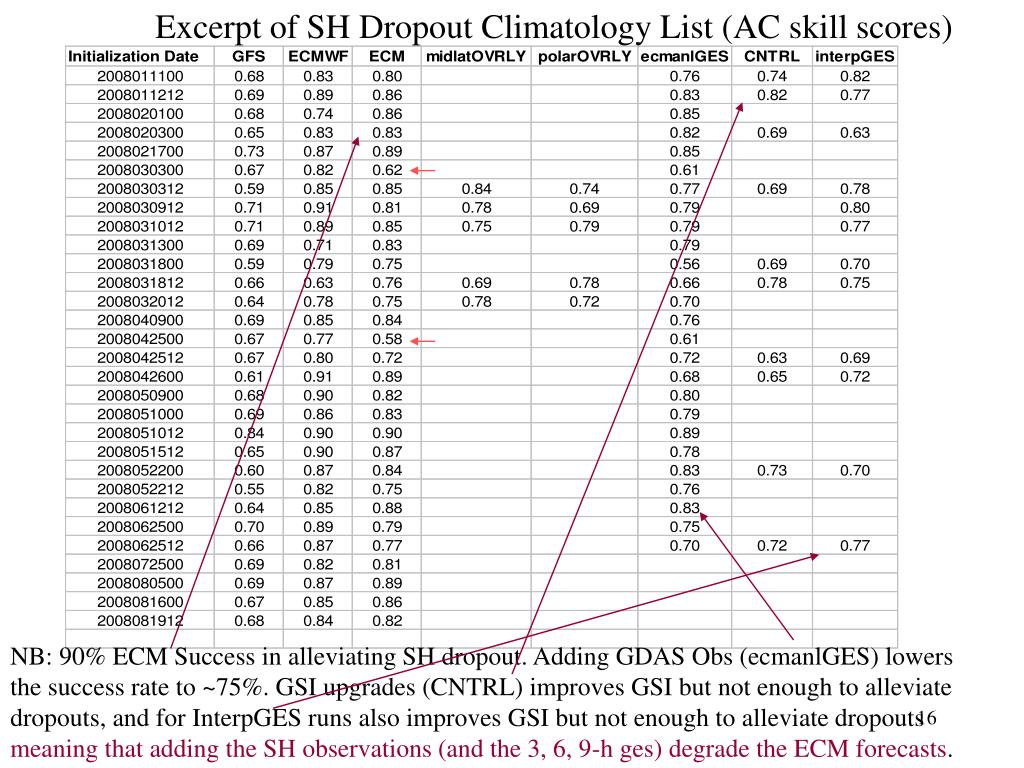 Excerpt of SH Dropout Climatology List (AC skill scores)

| Initialization Date | GFS | ECMWF | ECM | midlatOVRLY | polarOVRLY | ecmanlGES | CNTRL | interpGES |
|---|---|---|---|---|---|---|---|---|
| 2008011100 | 0.68 | 0.83 | 0.80 | | | 0.76 | 0.74 | 0.82 |
| 2008011212 | 0.69 | 0.89 | 0.86 | | | 0.83 | 0.82 | 0.77 |
| 2008020100 | 0.68 | 0.74 | 0.86 | | | 0.85 | | |
| 2008020300 | 0.65 | 0.83 | 0.83 | | | 0.82 | 0.69 | 0.63 |
| 2008021700 | 0.73 | 0.87 | 0.89 | | | 0.85 | | |
| 2008030300 | 0.67 | 0.82 | 0.62 | | | 0.61 | | |
| 2008030312 | 0.59 | 0.85 | 0.85 | 0.84 | 0.74 | 0.77 | 0.69 | 0.78 |
| 2008030912 | 0.71 | 0.91 | 0.81 | 0.78 | 0.69 | 0.79 | | 0.80 |
| 2008031012 | 0.71 | 0.89 | 0.85 | 0.75 | 0.79 | 0.79 | | 0.77 |
| 2008031300 | 0.69 | 0.71 | 0.83 | | | 0.79 | | |
| 2008031800 | 0.59 | 0.79 | 0.75 | | | 0.56 | 0.69 | 0.70 |
| 2008031812 | 0.66 | 0.63 | 0.76 | 0.69 | 0.78 | 0.66 | 0.78 | 0.75 |
| 2008032012 | 0.64 | 0.78 | 0.75 | 0.78 | 0.72 | 0.70 | | |
| 2008040900 | 0.69 | 0.85 | 0.84 | | | 0.76 | | |
| 2008042500 | 0.67 | 0.77 | 0.58 | | | 0.61 | | |
| 2008042512 | 0.67 | 0.80 | 0.72 | | | 0.72 | 0.63 | 0.69 |
| 2008042600 | 0.61 | 0.91 | 0.89 | | | 0.68 | 0.65 | 0.72 |
| 2008050900 | 0.68 | 0.90 | 0.82 | | | 0.80 | | |
| 2008051000 | 0.69 | 0.86 | 0.83 | | | 0.79 | | |
| 2008051012 | 0.84 | 0.90 | 0.90 | | | 0.89 | | |
| 2008051512 | 0.65 | 0.90 | 0.87 | | | 0.78 | | |
| 2008052200 | 0.60 | 0.87 | 0.84 | | | 0.83 | 0.73 | 0.70 |
| 2008052212 | 0.55 | 0.82 | 0.75 | | | 0.76 | | |
| 2008061212 | 0.64 | 0.85 | 0.88 | | | 0.83 | | |
| 2008062500 | 0.70 | 0.89 | 0.79 | | | 0.75 | | |
| 2008062512 | 0.66 | 0.87 | 0.77 | | | 0.70 | 0.72 | 0.77 |
| 2008072500 | 0.69 | 0.82 | 0.81 | | | | | |
| 2008080500 | 0.69 | 0.87 | 0.89 | | | | | |
| 2008081600 | 0.67 | 0.85 | 0.86 | | | | | |
| 2008081912 | 0.68 | 0.84 | 0.82 | | | | | |

NB: 90% ECM Success in alleviating SH dropout. Adding GDAS Obs (ecmanlGES) lowers the success rate to ~75%. GSI upgrades (CNTRL) improves GSI but not enough to alleviate dropouts, and for InterpGES runs also improves GSI but not enough to alleviate dropouts meaning that adding the SH observations (and the 3, 6, 9-h ges) degrade the ECM forecasts.

16